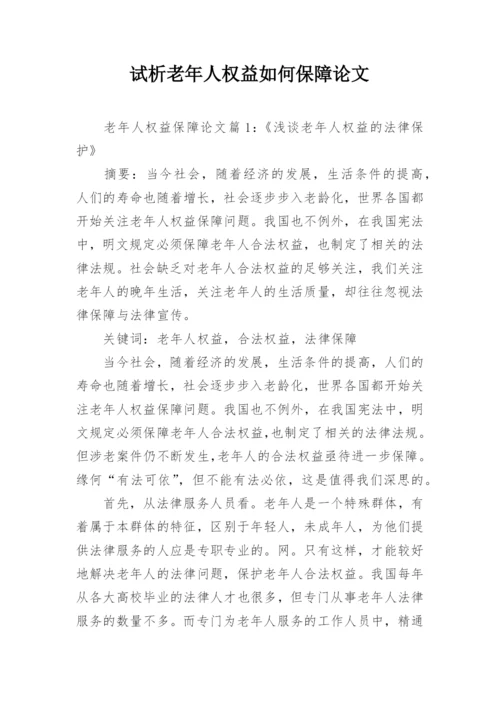 试析老年人权益如何保障论文

老年人权益保障论文篇1:《浅谈老年人权益的法律保护》

摘要：当今社会，随着经济的发展，生活条件的提高，人们的寿命也随着增长，社会逐步步入老龄化，世界各国都开始关注老年人权益保障问题。我国也不例外，在我国宪法中，明文规定必须保障老年人合法权益，也制定了相关的法律法规。社会缺乏对老年人合法权益的足够关注，我们关注老年人的晚年生活，关注老年人的生活质量，却往往忽视法律保障与法律宣传。

关键词：老年人权益，合法权益，法律保障

当今社会，随着经济的发展，生活条件的提高，人们的寿命也随着增长，社会逐步步入老龄化，世界各国都开始关注老年人权益保障问题。我国也不例外，在我国宪法中，明文规定必须保障老年人合法权益，也制定了相关的法律法规。但涉老案件仍不断发生，老年人的合法权益亟待进一步保障。缘何“有法可依”，但不能有法必依，这是值得我们深思的。

首先，从法律服务人员看。老年人是一个特殊群体，有着属于本群体的特征，区别于年轻人，未成年人，为他们提供法律服务的人应是专职专业的。网。只有这样，才能较好地解决老年人的法律问题，保护老年人合法权益。我国每年从各大高校毕业的法律人才也很多，但专门从事老年人法律服务的数量不多。而专门为老年人服务的工作人员中，精通